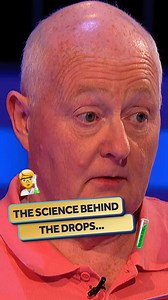 THE SCIENCE BEHIND THE DROPS...